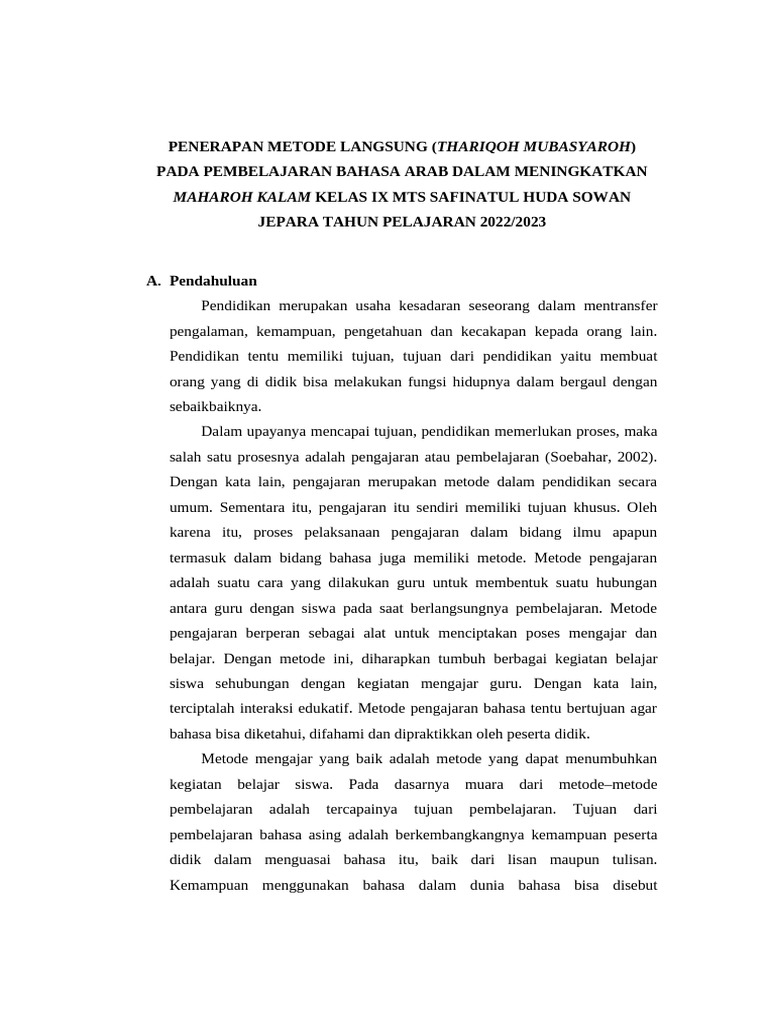 PENERAPAN METODE LANGSUNG (THARIQOH MUBASYAROH) PADA PEMBELAJARAN BAHASA ARAB DALAM MENINGKATKAN MAHAROH KALAM KELAS IX MTS SAFINATUL HUDA SOWAN JEPARA TAHUN PELAJARAN 2022/2023

A. Pendahuluan

Pendidikan merupakan usaha kesadaran seseorang dalam mentransfer pengalaman, kemampuan, pengetahuan dan kecakapan kepada orang lain. Pendidikan tentu memiliki tujuan, tujuan dari pendidikan yaitu membuat orang yang di didik bisa melakukan fungsi hidupnya dalam bergaul dengan sebaikbaiknya.

Dalam upayanya mencapai tujuan, pendidikan memerlukan proses, maka salah satu prosesnya adalah pengajaran atau pembelajaran (Soebahar, 2002). Dengan kata lain, pengajaran merupakan metode dalam pendidikan secara umum. Sementara itu, pengajaran itu sendiri memiliki tujuan khusus. Oleh karena itu, proses pelaksanaan pengajaran dalam bidang ilmu apapun termasuk dalam bidang bahasa juga memiliki metode. Metode pengajaran adalah suatu cara yang dilakukan guru untuk membentuk suatu hubungan antara guru dengan siswa pada saat berlangsungnya pembelajaran. Metode pengajaran berperan sebagai alat untuk menciptakan poses mengajar dan belajar. Dengan metode ini, diharapkan tumbuh berbagai kegiatan belajar siswa sehubungan dengan kegiatan mengajar guru. Dengan kata lain, terciptalah interaksi edukatif. Metode pengajaran bahasa tentu bertujuan agar bahasa bisa diketahui, difahami dan dipraktikkan oleh peserta didik.

Metode mengajar yang baik adalah metode yang dapat menumbuhkan kegiatan belajar siswa. Pada dasarnya muara dari metode–metode pembelajaran adalah tercapainya tujuan pembelajaran. Tujuan dari pembelajaran bahasa asing adalah berkembangkangnya kemampuan peserta didik dalam menguasai bahasa itu, baik dari lisan maupun tulisan. Kemampuan menggunakan bahasa dalam dunia bahasa bisa disebut